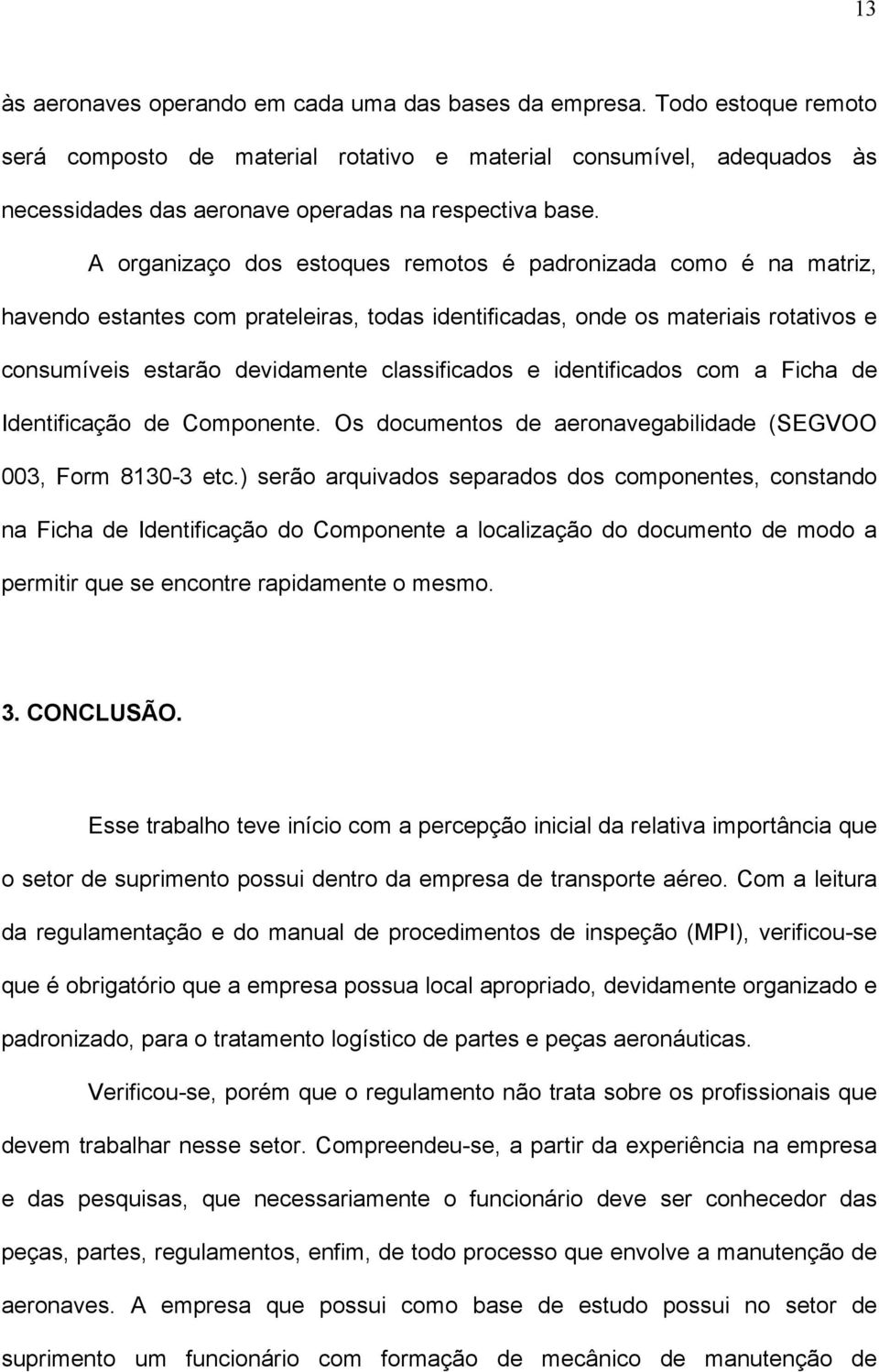 13

às aeronaves operando em cada uma das bases da empresa. Todo estoque remoto será composto de material rotativo e material consumível, adequados às necessidades das aeronave operadas na respectiva base.

A organizaço dos estoques remotos é padronizada como é na matriz, havendo estantes com prateleiras, todas identificadas, onde os materiais rotativos e consumíveis estarão devidamente classificados e identificados com a Ficha de Identificação de Componente. Os documentos de aeronavegabilidade (SEGVOO 003, Form 8130-3 etc.) serão arquivados separados dos componentes, constando na Ficha de Identificação do Componente a localização do documento de modo a permitir que se encontre rapidamente o mesmo.

3. CONCLUSÃO.

Esse trabalho teve início com a percepção inicial da relativa importância que o setor de suprimento possui dentro da empresa de transporte aéreo. Com a leitura da regulamentação e do manual de procedimentos de inspeção (MPI), verificou-se que é obrigatório que a empresa possua local apropriado, devidamente organizado e padronizado, para o tratamento logístico de partes e peças aeronáuticas.

Verificou-se, porém que o regulamento não trata sobre os profissionais que devem trabalhar nesse setor. Compreendeu-se, a partir da experiência na empresa e das pesquisas, que necessariamente o funcionário deve ser conhecedor das peças, partes, regulamentos, enfim, de todo processo que envolve a manutenção de aeronaves. A empresa que possui como base de estudo possui no setor de suprimento um funcionário com formação de mecânico de manutenção de